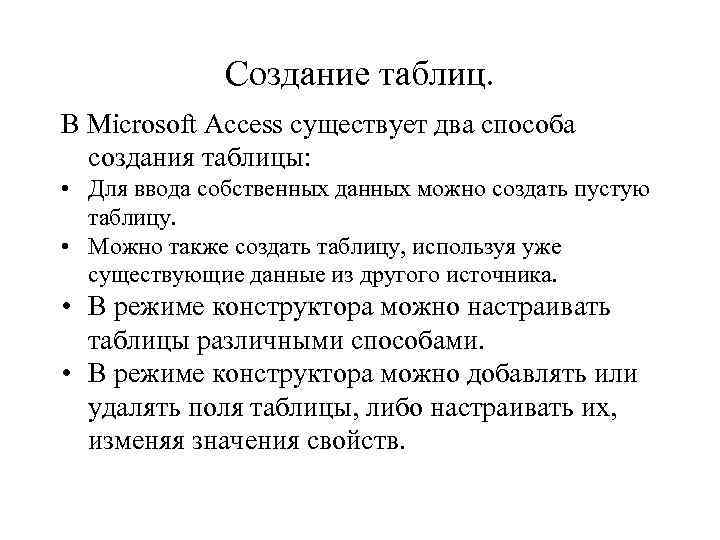 Создание таблиц.

В Microsoft Access существует два способа создания таблицы:

• Для ввода собственных данных можно создать пустую таблицу.
• Можно также создать таблицу, используя уже существующие данные из другого источника.
• В режиме конструктора можно настраивать таблицы различными способами.
• В режиме конструктора можно добавлять или удалять поля таблицы, либо настраивать их, изменяя значения свойств.